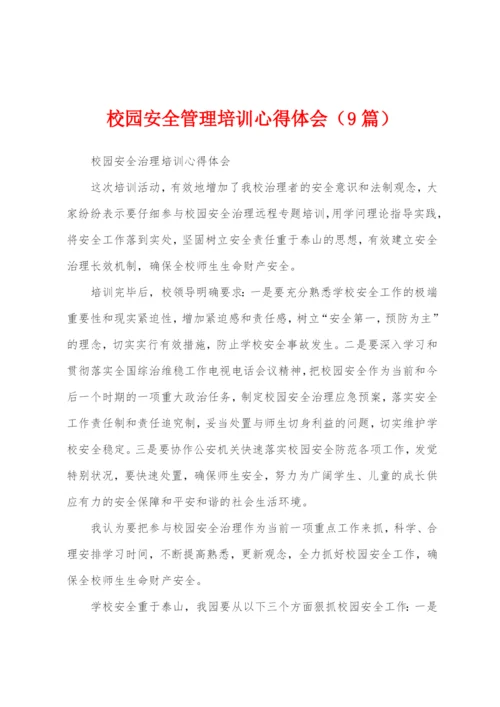 校园安全管理培训心得体会（9篇）

校园安全治理培训心得体会

这次培训活动，有效地增加了我校治理者的安全意识和法制观念，大家纷纷表示要仔细参与校园安全治理远程专题培训，用学问理论指导实践，将安全工作落到实处，坚固树立安全责任重于泰山的思想，有效建立安全治理长效机制，确保全校师生生命财产安全。

培训完毕后，校领导明确要求：一是要充分熟悉学校安全工作的极端重要性和现实紧迫性，增加紧迫感和责任感，树立“安全第一，预防为主”的理念，切实实行有效措施，防止学校安全事故发生。二是要深入学习和贯彻落实全国综治维稳工作电视电话会议精神，把校园安全作为当前和今后一个时期的一项重大政治任务，制定校园安全治理应急预案，落实安全工作责任制和责任追究制，妥当处置与师生切身利益的问题，切实维护学校安全稳定。三是要协作公安机关快速落实校园安全防范各项工作，发觉特别状况，要快速处置，确保师生安全，努力为广阔学生、儿童的成长供应有力的安全保障和平安和谐的社会生活环境。

我认为要把参与校园安全治理作为当前一项重点工作来抓，科学、合理安排学习时间，不断提高熟悉，更新观念，全力抓好校园安全工作，确保全校师生生命财产安全。

学校安全重于泰山，我园要从以下三个方面狠抓校园安全工作：一是